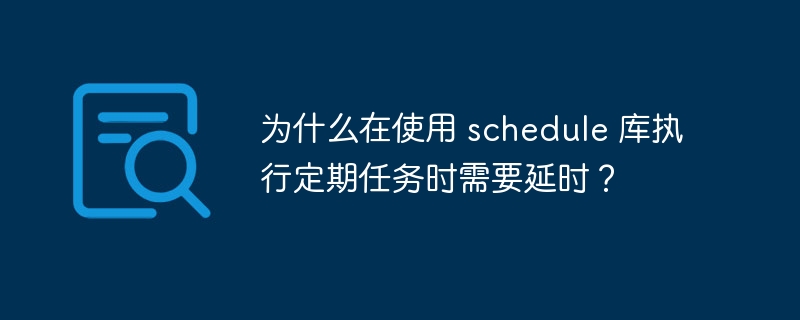 为什么在使用 schedule 库执行定期任务时需要延时？